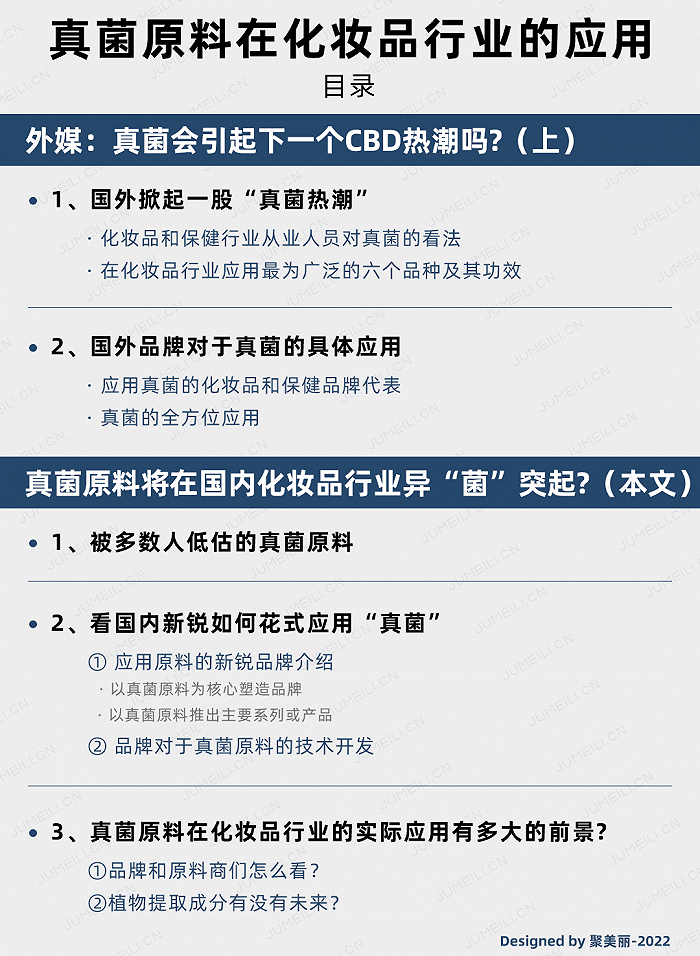 真菌原料在化妆品行业的应用

目录

外媒：真菌会引起下一个CBD热潮吗？（上）

• 1、国外掀起一股“真菌热潮”

· 化妆品和保健行业从业人员对真菌的看法

· 在化妆品行业应用最为广泛的六个品种及其功效

• 2、国外品牌对于真菌的具体应用

· 应用真菌的化妆品和保健品牌代表

· 真菌的全方位应用

真菌原料将在国内化妆品行业异“菌”突起？（本文）

• 1、被多数人低估的真菌原料

• 2、看国内新锐如何花式应用“真菌”

① 应用原料的新锐品牌介绍

· 以真菌原料为核心塑造品牌

· 以真菌原料推出主要系列或产品

② 品牌对于真菌原料的技术开发

• 3、真菌原料在化妆品行业的实际应用有多大的前景？

①品牌和原料商们怎么看？

②植物提取成分有没有未来？

Designed by 聚美丽-2022

JUMEILI.CN